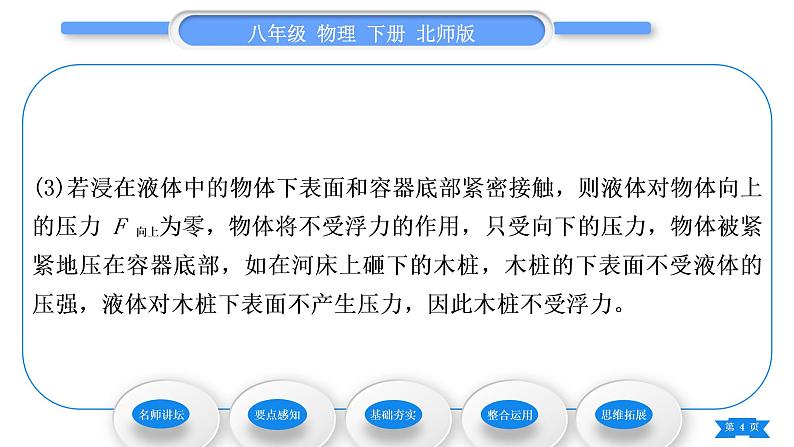 八年级 物理 下册 北师版

(3)若浸在液体中的物体下表面和容器底部紧密接触，则液体对物体向上的压力 $F_{向上}$为零，物体将不受浮力的作用，只受向下的压力，物体被紧紧地压在容器底部，如在河床上砸下的木桩，木桩的下表面不受液体的压强，液体对木桩下表面不产生压力，因此木桩不受浮力。

名师讲坛

要点感知

基础夯实

整合运用

思维拓展

第 4 页